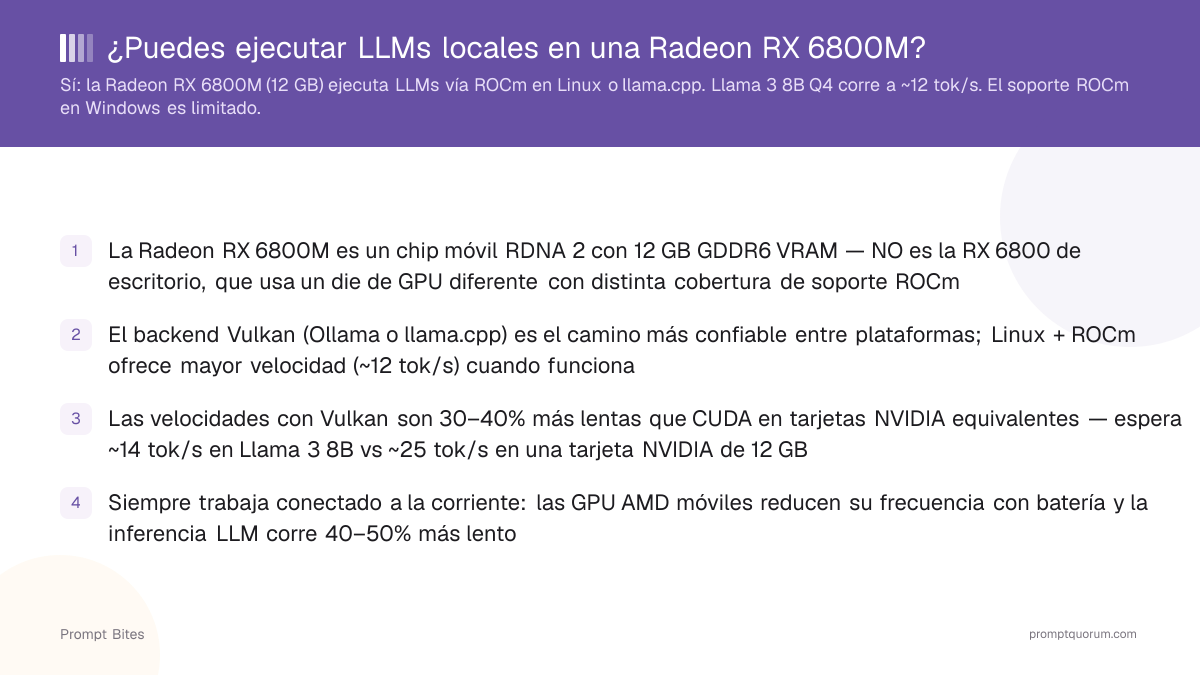 ¿Puedes ejecutar LLMs locales en una Radeon RX 6800M?

Sí: la Radeon RX 6800M (12 GB) ejecuta LLMs vía ROCm en Linux o llama.cpp. Llama 3 8B Q4 corre a ~12 tok/s. El soporte ROCm en Windows es limitado.

1 La Radeon RX 6800M es un chip móvil RDNA 2 con 12 GB GDDR6 VRAM — NO es la RX 6800 de escritorio, que usa un die de GPU diferente con distinta cobertura de soporte ROCm

2 El backend Vulkan (Ollama o llama.cpp) es el camino más confiable entre plataformas; Linux + ROCm ofrece mayor velocidad (~12 tok/s) cuando funciona

3 Las velocidades con Vulkan son 30–40% más lentas que CUDA en tarjetas NVIDIA equivalentes — espera ~14 tok/s en Llama 3 8B vs ~25 tok/s en una tarjeta NVIDIA de 12 GB

4 Siempre trabaja conectado a la corriente: las GPU AMD móviles reducen su frecuencia con batería y la inferencia LLM corre 40–50% más lento

Prompt Bites

promptquorum.com